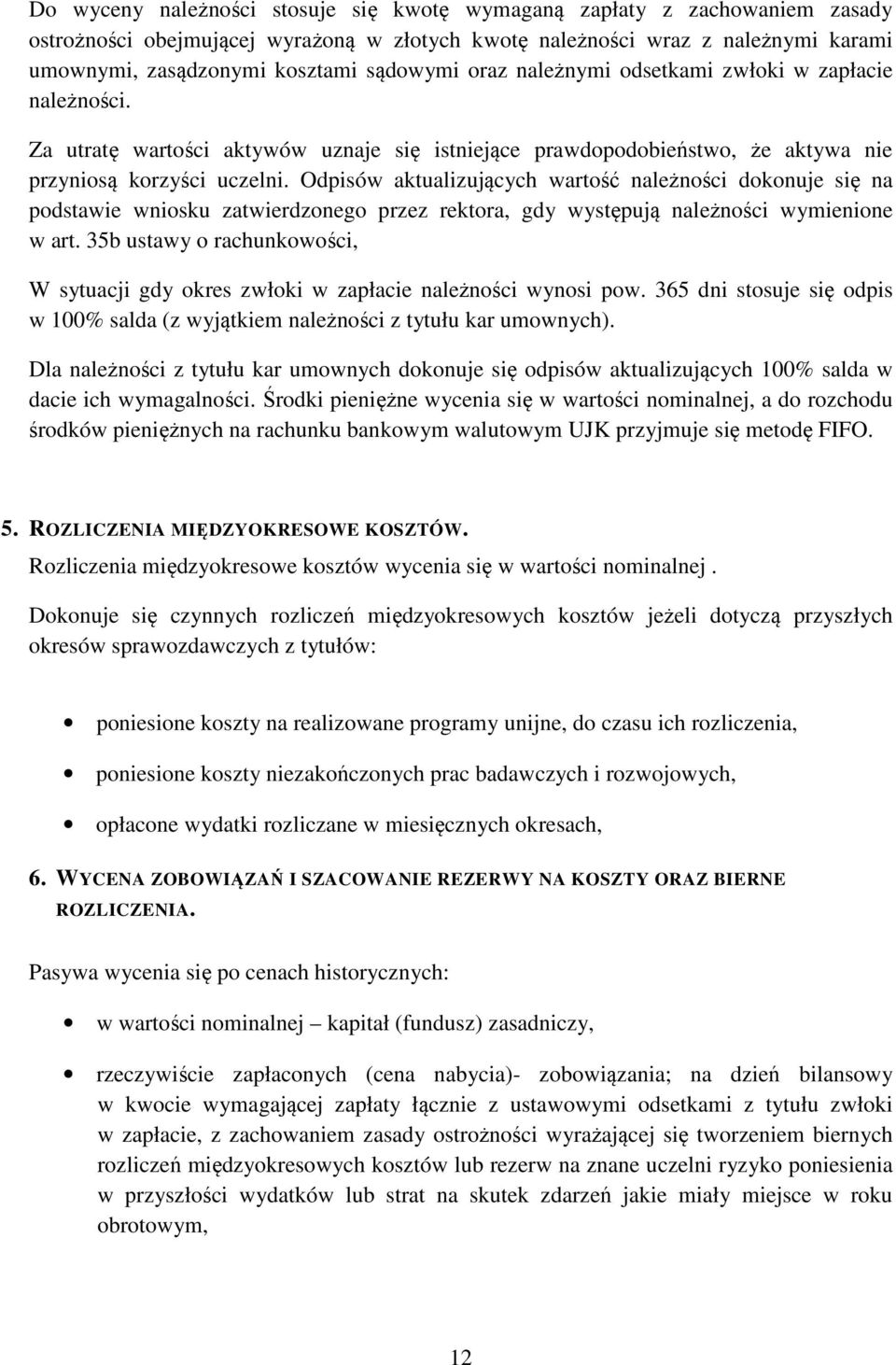 Do wyceny należności stosuje się kwotę wymaganą zapłaty z zachowaniem zasady ostrożności obejmującej wyrażoną w złotych kwotę należności wraz z należnymi karami umownymi, zasądzonymi kosztami sądowymi oraz należnymi odsetkami zwłoki w zapłacie należności.

Za utratę wartości aktywów uznaje się istniejące prawdopodobieństwo, że aktywa nie przyniosą korzyści uczelni. Odpisów aktualizujących wartość należności dokonuje się na podstawie wniosku zatwierdzonego przez rektora, gdy występują należności wymienione w art. 35b ustawy o rachunkowości,

W sytuacji gdy okres zwłoki w zapłacie należności wynosi pow. 365 dni stosuje się odpis w 100% salda (z wyjątkiem należności z tytułu kar umownych).

Dla należności z tytułu kar umownych dokonuje się odpisów aktualizujących 100% salda w dacie ich wymagalności. Środki pieniężne wycenia się w wartości nominalnej, a do rozchodu środków pieniężnych na rachunku bankowym walutowym UJK przyjmuje się metodę FIFO.

5. ROZLICZENIA MIĘDZYOKRESOWE KOSZTÓW.
Rozliczenia międzyokresowe kosztów wycenia się w wartości nominalnej .

Dokonuje się czynnych rozliczeń międzyokresowych kosztów jeżeli dotyczą przyszłych okresów sprawozdawczych z tytułów:

• poniesione koszty na realizowane programy unijne, do czasu ich rozliczenia,

• poniesione koszty niezakończonych prac badawczych i rozwojowych,

• opłacone wydatki rozliczane w miesięcznych okresach,

6. WYCENA ZOBOWIĄZAŃ I SZACOWANIE REZERWY NA KOSZTY ORAZ BIERNE ROZLICZENIA.

Pasywa wycenia się po cenach historycznych:

• w wartości nominalnej – kapitał (fundusz) zasadniczy,

• rzeczywiście zapłaconych (cena nabycia)- zobowiązania; na dzień bilansowy w kwocie wymagającej zapłaty łącznie z ustawowymi odsetkami z tytułu zwłoki w zapłacie, z zachowaniem zasady ostrożności wyrażającej się tworzeniem biernych rozliczeń międzyokresowych kosztów lub rezerw na znane uczelni ryzyko poniesienia w przyszłości wydatków lub strat na skutek zdarzeń jakie miały miejsce w roku obrotowym,

12